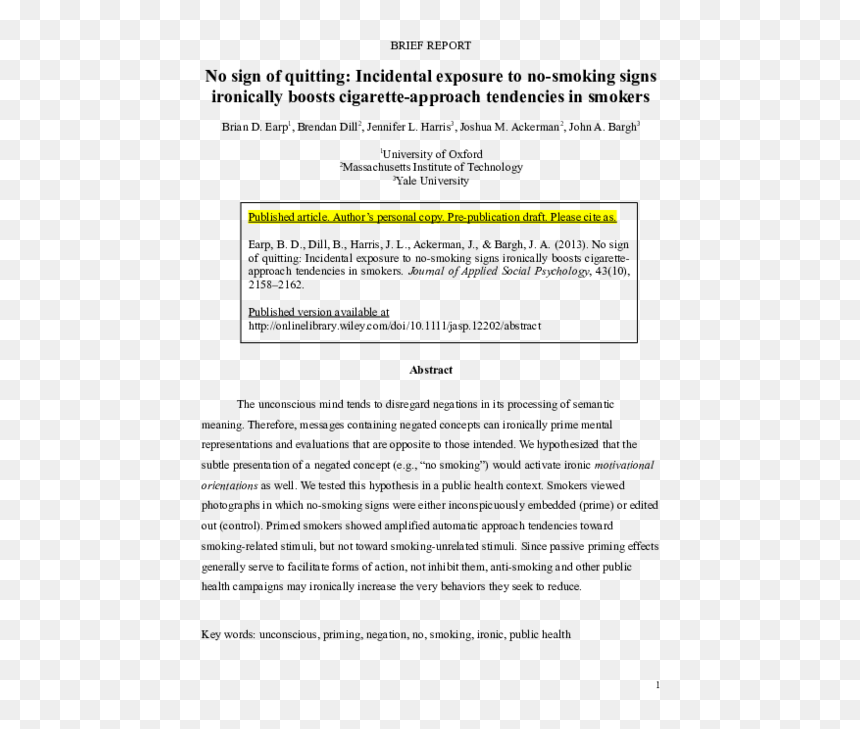 BRIEF REPORT

No sign of quitting: Incidental exposure to no-smoking signs ironically boosts cigarette-approach tendencies in smokers

Brian D. Earp$^{1}$, Brendan Dill$^{2}$, Jennifer L. Harris$^{3}$, Joshua M. Ackerman$^{2}$, John A. Bargh$^{3}$

$^{1}$University of Oxford
$^{2}$Massachusetts Institute of Technology
$^{3}$Yale University

Published article. Author's personal copy. Pre-publication draft. Please cite as.

Earp, B. D., Dill, B., Harris, J. L., Ackerman, J., & Bargh, J. A. (2013). No sign of quitting: Incidental exposure to no-smoking signs ironically boosts cigarette-approach tendencies in smokers. Journal of Applied Social Psychology, 43(10), 2158–2162.

Published version available at
http://onlinelibrary.wiley.com/doi/10.1111/jasp.12202/abstract

Abstract

The unconscious mind tends to disregard negations in its processing of semantic meaning. Therefore, messages containing negated concepts can ironically prime mental representations and evaluations that are opposite to those intended. We hypothesized that the subtle presentation of a negated concept (e.g., "no smoking") would activate ironic motivational orientations as well. We tested this hypothesis in a public health context. Smokers viewed photographs in which no-smoking signs were either inconspicuously embedded (prime) or edited out (control). Primed smokers showed amplified automatic approach tendencies toward smoking-related stimuli, but not toward smoking-unrelated stimuli. Since passive priming effects generally serve to facilitate forms of action, not inhibit them, anti-smoking and other public health campaigns may ironically increase the very behaviors they seek to reduce.

Key words: unconscious, priming, negation, no, smoking, ironic, public health

1